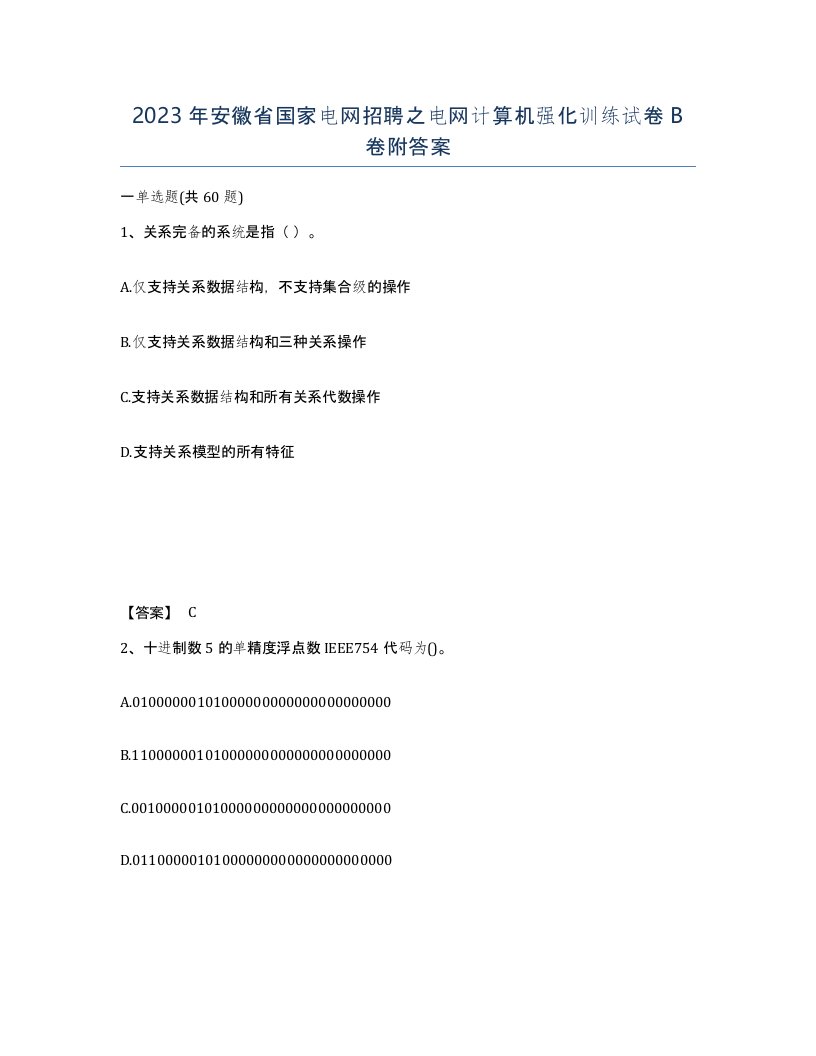 2023 年安徽省国家电网招聘之电网计算机强化训练试卷 B 卷附答案

一单选题(共 60 题)

1、关系完备的系统是指（ ）。

A.仅支持关系数据结构，不支持集合级的操作

B.仅支持关系数据结构和三种关系操作

C.支持关系数据结构和所有关系代数操作

D.支持关系模型的所有特征

【答案】 C

2、十进制数 5 的单精度浮点数 IEEE754 代码为()。

A.01000000101000000000000000000000

B.11000000101000000000000000000000

C.00100000101000000000000000000000

D.01100000101000000000000000000000